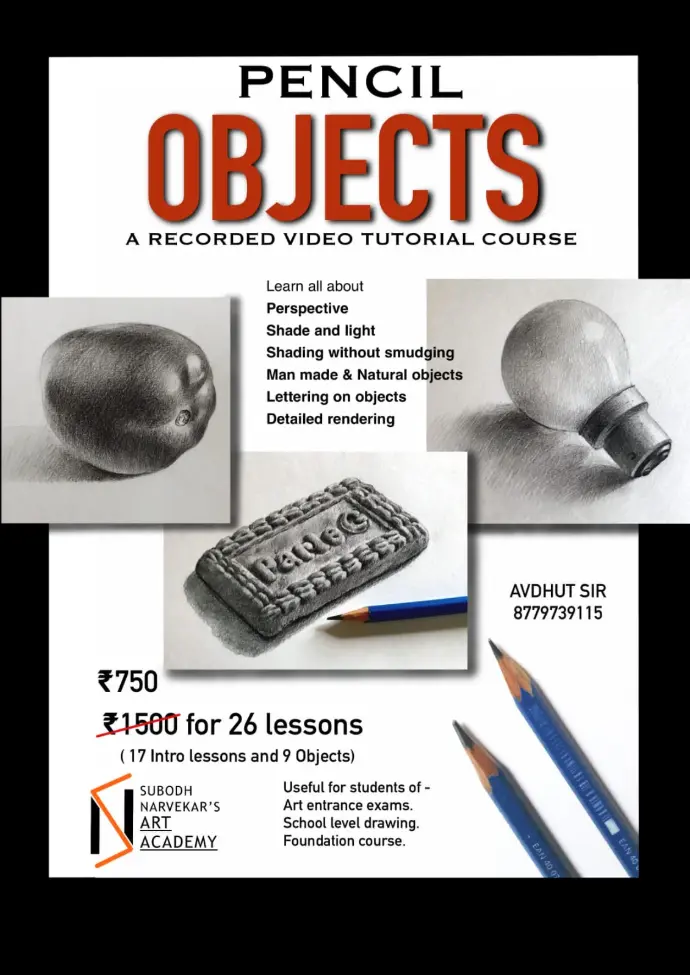 PENCIL

OBJECTS

A RECORDED VIDEO TUTORIAL COURSE

Learn all about
Perspective
Shade and light
Shading without smudging
Man made & Natural objects
Lettering on objects
Detailed rendering

Parle G

AVDHUT SIR
8779739115

₹750

₹1500 for 26 lessons

( 17 Intro lessons and 9 Objects)

SUBODH
NARVEKAR'S
ART
ACADEMY

Useful for students of -
Art entrance exams.
School level drawing.
Foundation course.